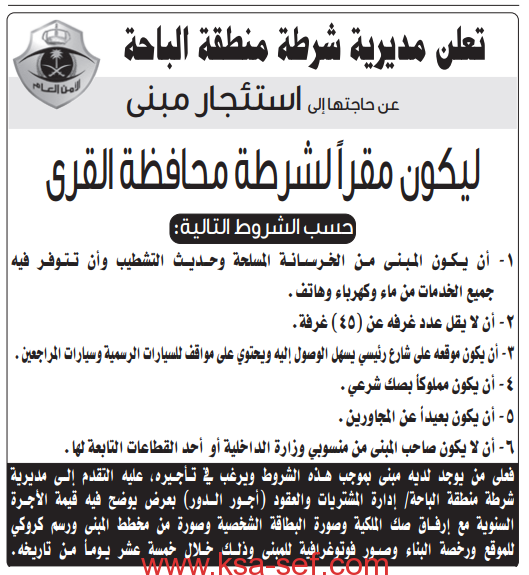 الأمن العام

تعلن مديرية شرطة منطقة الباحة

عن حاجتها إلى استئجار مبنى

ليكون مقراً لشرطة محافظة القرى

حسب الشروط التالية:

١- أن يكون المبنى من الخرسانة المسلحة وحديث التشطيب وأن تتوفر فيه جميع الخدمات من ماء وكهرباء وهاتف.

٢- أن لا يقل عدد غرفه عن (٤٥) غرفة.

٣- أن يكون موقعه على شارع رئيسي يسهل الوصول إليه ويحتوي على مواقف للسيارات الرسمية وسيارات المراجعين.

٤- أن يكون مملوكاً بصك شرعي.

٥- أن يكون بعيداً عن المجاورين.

٦- أن لا يكون صاحب المبنى من منسوبي وزارة الداخلية أو أحد القطاعات التابعة لها.

فعلى من يوجد لديه مبنى بموجب هذه الشروط ويرغب في تأجيره، عليه التقدم إلى مديرية شرطة منطقة الباحة/ إدارة المشتريات والعقود (أجور الدور) بعرض يوضح فيه قيمة الأجرة السنوية مع إرفاق صك الملكية وصورة البطاقة الشخصية وصورة من مخطط المبنى ورسم كروكي للموقع ورخصة البناء وصور فوتوغرافية للمبنى وذلك خلال خمسة عشر يوماً من تاريخه.

www.ksa-sef.com